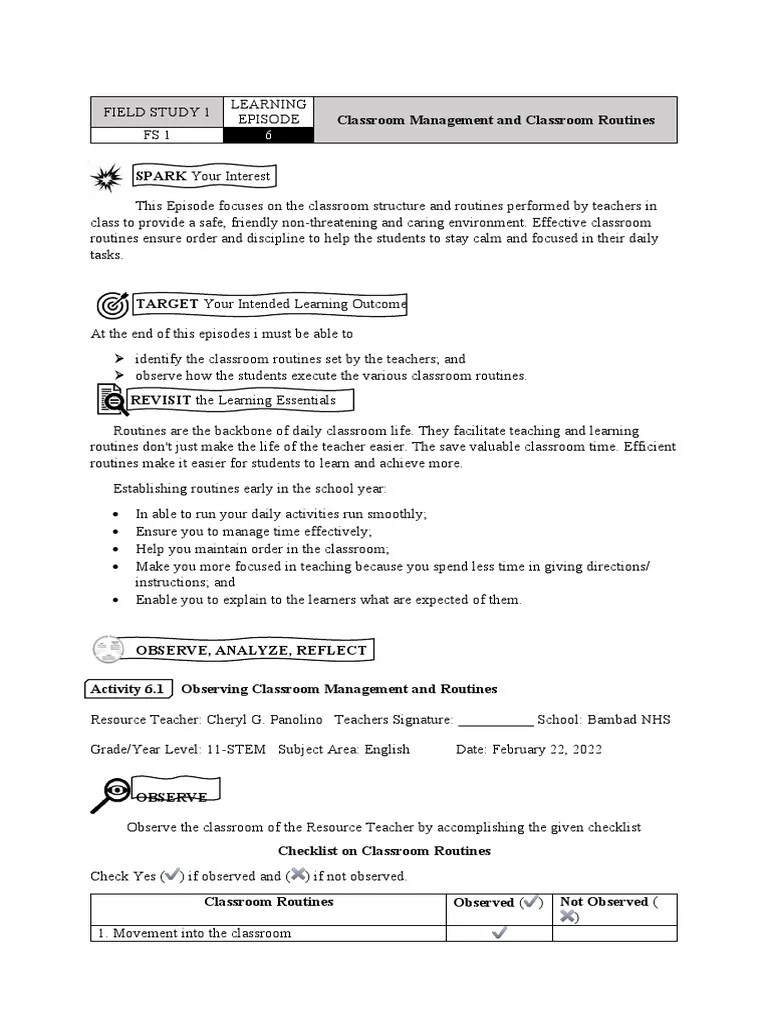 | FIELD STUDY 1 | LEARNING EPISODE | Classroom Management and Classroom Routines |
|---|---|---|
| FS 1 | 6 | |

SPARK Your Interest

This Episode focuses on the classroom structure and routines performed by teachers in class to provide a safe, friendly non-threatening and caring environment. Effective classroom routines ensure order and discipline to help the students to stay calm and focused in their daily tasks.

TARGET Your Intended Learning Outcome

At the end of this episodes i must be able to

➢ identify the classroom routines set by the teachers; and
➢ observe how the students execute the various classroom routines.

REVISIT the Learning Essentials

Routines are the backbone of daily classroom life. They facilitate teaching and learning routines don't just make the life of the teacher easier. The save valuable classroom time. Efficient routines make it easier for students to learn and achieve more.

Establishing routines early in the school year:

• In able to run your daily activities run smoothly;
• Ensure you to manage time effectively;
• Help you maintain order in the classroom;
• Make you more focused in teaching because you spend less time in giving directions/ instructions; and
• Enable you to explain to the learners what are expected of them.

OBSERVE, ANALYZE, REFLECT

Activity 6.1 Observing Classroom Management and Routines

Resource Teacher: Cheryl G. Panolino Teachers Signature: ___________ School: Bambad NHS

Grade/Year Level: 11-STEM Subject Area: English Date: February 22, 2022

OBSERVE

Observe the classroom of the Resource Teacher by accomplishing the given checklist

Checklist on Classroom Routines

Check Yes (✓) if observed and (✗) if not observed.

| Classroom Routines | Observed (✓) | Not Observed (✗) |
|---|---|---|
| 1. Movement into the classroom | ✓ | |